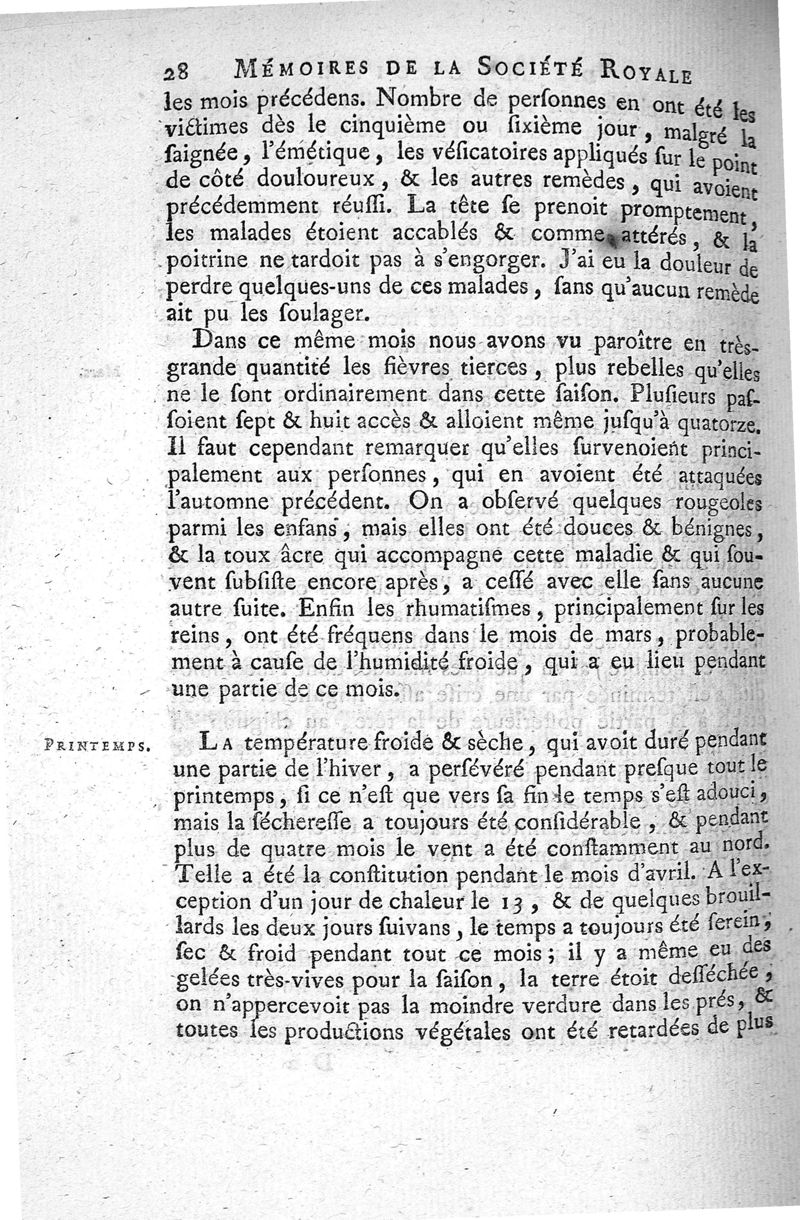 28 MÉMOIRES DE LA SOCIÉTÉ ROYALE

les mois précédens. Nombre de perſonnes en ont été les victimes dès le cinquième ou ſixième jour, malgré la ſaignée, l'émétique, les véſicatoires appliqués ſur le point de côté douloureux, & les autres remèdes, qui avoient précédemment réuſſi. La tête ſe prenoit promptement, les malades étoient accablés & comme attérés, & la poitrine ne tardoit pas à s'engorger. J'ai eu la douleur de perdre quelques-uns de ces malades, ſans qu'aucun remède ait pu les ſoulager.

Dans ce même mois nous avons vu paroître en très-grande quantité les fièvres tierces, plus rebelles qu'elles ne le ſont ordinairement dans cette ſaiſon. Pluſieurs paſſoient ſept & huit accès & alloient même juſqu'à quatorze. Il faut cependant remarquer qu'elles ſurvenoient principalement aux perſonnes, qui en avoient été attaquées l'automne précédent. On a obſervé quelques rougeoles parmi les enfans, mais elles ont été douces & bénignes, & la toux âcre qui accompagne cette maladie & qui ſouvent ſubſiſte encore après, a ceſſé avec elle ſans aucune autre ſuite. Enfin les rhumatiſmes, principalement ſur les reins, ont été fréquens dans le mois de mars, probablement à cauſe de l'humidité froide, qui a eu lieu pendant une partie de ce mois.

PRINTEMPS.

LA température froide & sèche, qui avoit duré pendant une partie de l'hiver, a perſévéré pendant preſque tout le printemps, ſi ce n'eſt que vers ſa fin le temps s'eſt adouci, mais la ſéchereſſe a toujours été conſidérable, & pendant plus de quatre mois le vent a été conſtamment au nord. Telle a été la conſtitution pendant le mois d'avril. A l'exception d'un jour de chaleur le 13, & de quelques brouillards les deux jours ſuivans, le temps a toujours été ſerein, ſec & froid pendant tout ce mois; il y a même eu des gelées très-vives pour la ſaiſon, la terre étoit deſſéchée, on n'appercevoit pas la moindre verdure dans les prés, & toutes les productions végétales ont été retardées de plus